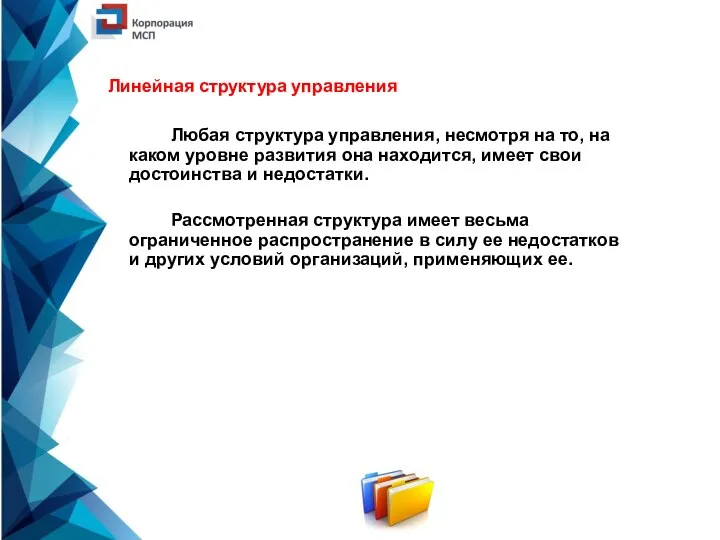 Корпорация
МСП

Линейная структура управления

Любая структура управления, несмотря на то, на каком уровне развития она находится, имеет свои достоинства и недостатки.

Рассмотренная структура имеет весьма ограниченное распространение в силу ее недостатков и других условий организаций, применяющих ее.